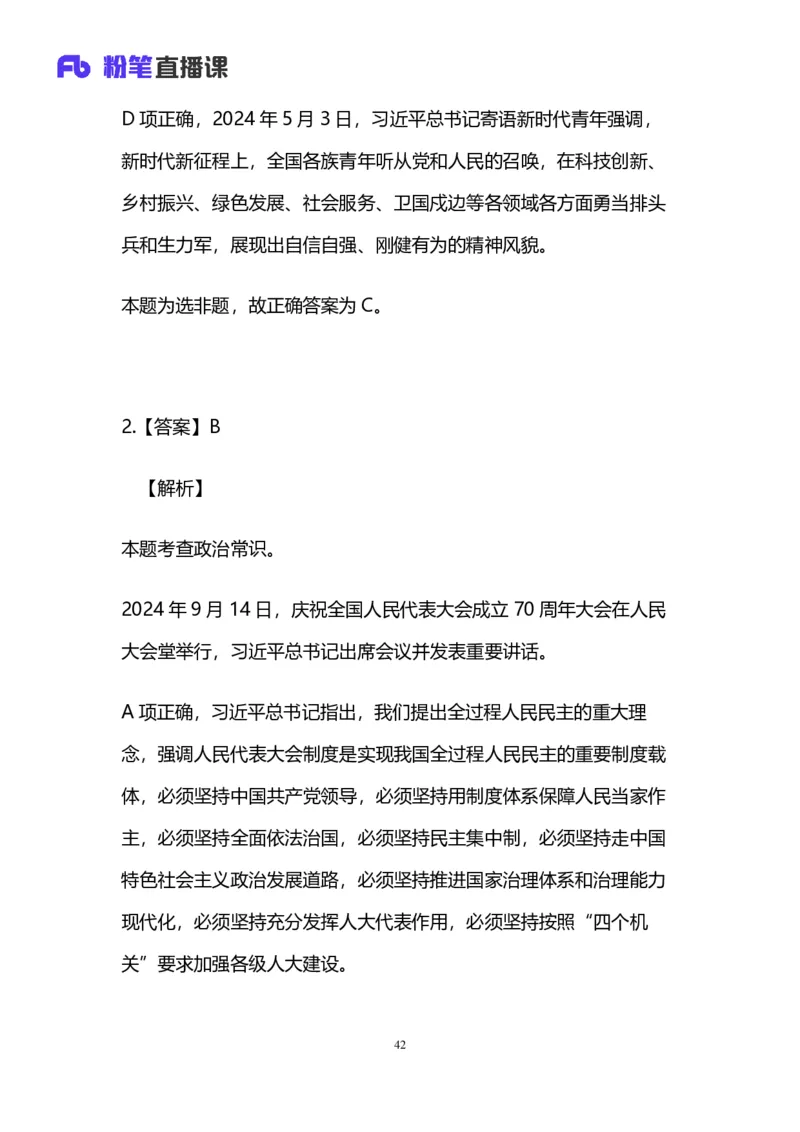 Fb 粉笔直播课

D 项正确，2024 年 5 月 3 日，习近平总书记寄语新时代青年强调，新时代新征程上，全国各族青年听从党和人民的召唤，在科技创新、乡村振兴、绿色发展、社会服务、卫国戍边等各领域各方面勇当排头兵和生力军，展现出自信自强、刚健有为的精神风貌。

本题为选非题，故正确答案为 C。

2.【答案】B

【解析】

本题考查政治常识。

2024 年 9 月 14 日，庆祝全国人民代表大会成立 70 周年大会在人民大会堂举行，习近平总书记出席会议并发表重要讲话。

A 项正确，习近平总书记指出，我们提出全过程人民民主的重大理念，强调人民代表大会制度是实现我国全过程人民民主的重要制度载体，必须坚持中国共产党领导，必须坚持用制度体系保障人民当家作主，必须坚持全面依法治国，必须坚持民主集中制，必须坚持走中国特色社会主义政治发展道路，必须坚持推进国家治理体系和治理能力现代化，必须坚持充分发挥人大代表作用，必须坚持按照“四个机关”要求加强各级人大建设。

42